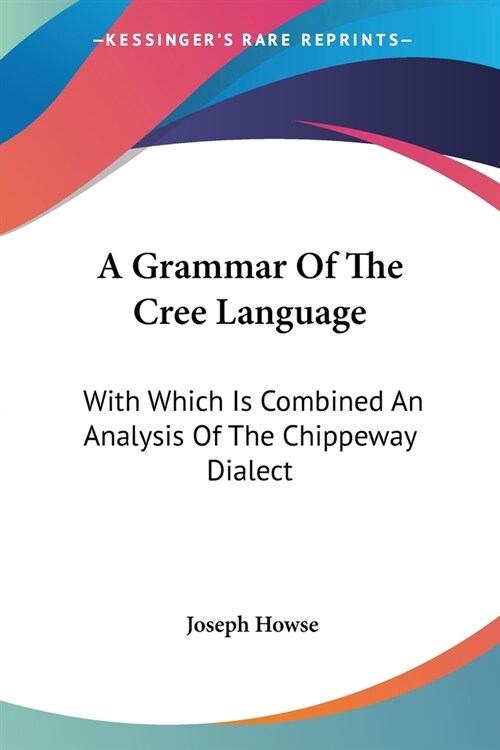 —KESSINGER'S RARE REPRINTS—

A Grammar Of The Cree Language

With Which Is Combined An Analysis Of The Chippeway Dialect

Joseph Howse